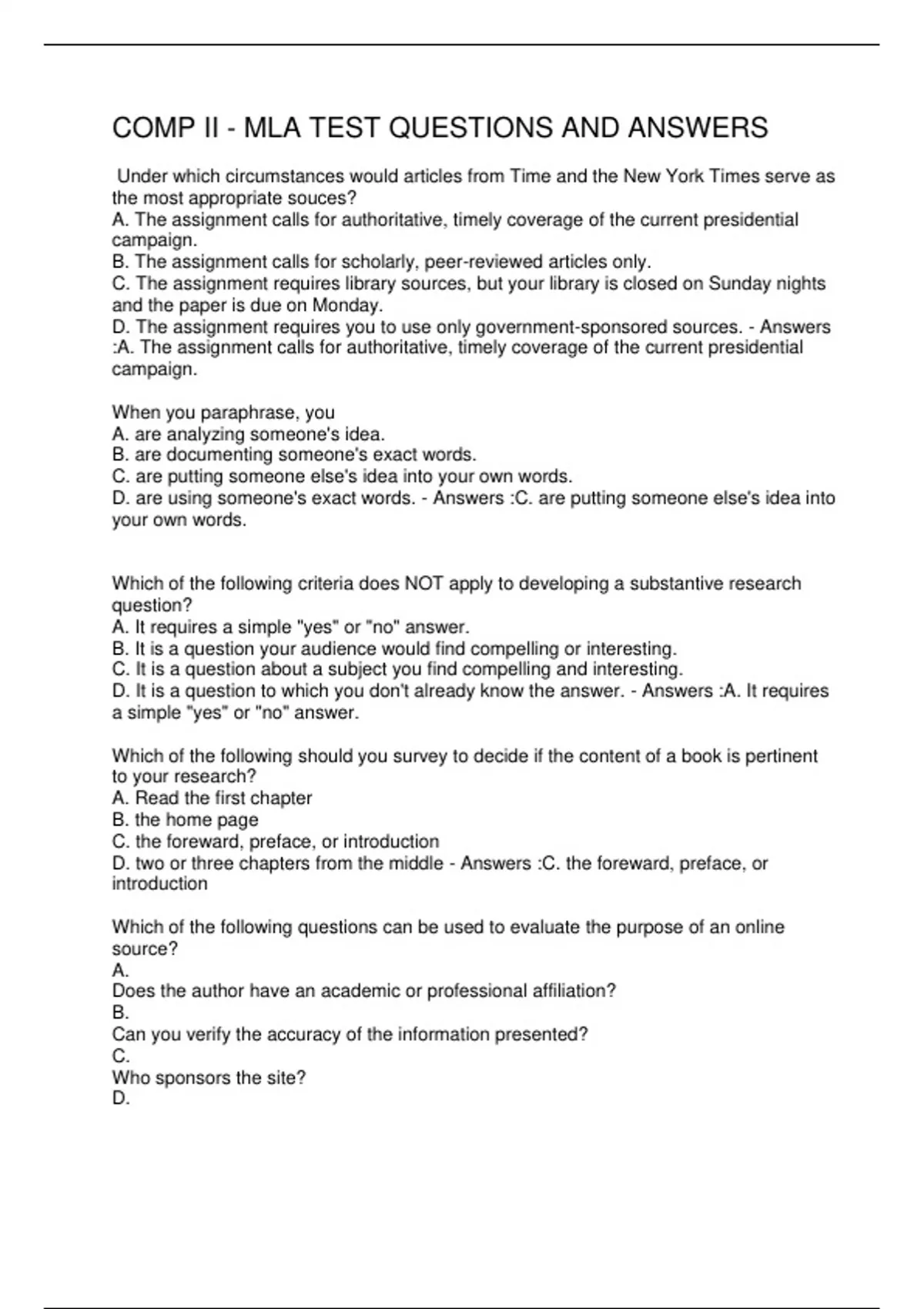 COMP II - MLA TEST QUESTIONS AND ANSWERS

Under which circumstances would articles from Time and the New York Times serve as the most appropriate souces?
A. The assignment calls for authoritative, timely coverage of the current presidential campaign.
B. The assignment calls for scholarly, peer-reviewed articles only.
C. The assignment requires library sources, but your library is closed on Sunday nights and the paper is due on Monday.
D. The assignment requires you to use only government-sponsored sources. - Answers :A. The assignment calls for authoritative, timely coverage of the current presidential campaign.

When you paraphrase, you
A. are analyzing someone's idea.
B. are documenting someone's exact words.
C. are putting someone else's idea into your own words.
D. are using someone's exact words. - Answers :C. are putting someone else's idea into your own words.

Which of the following criteria does NOT apply to developing a substantive research question?
A. It requires a simple "yes" or "no" answer.
B. It is a question your audience would find compelling or interesting.
C. It is a question about a subject you find compelling and interesting.
D. It is a question to which you don't already know the answer. - Answers :A. It requires a simple "yes" or "no" answer.

Which of the following should you survey to decide if the content of a book is pertinent to your research?
A. Read the first chapter
B. the home page
C. the foreward, preface, or introduction
D. two or three chapters from the middle - Answers :C. the foreward, preface, or introduction

Which of the following questions can be used to evaluate the purpose of an online source?
A.
Does the author have an academic or professional affiliation?
B.
Can you verify the accuracy of the information presented?
C.
Who sponsors the site?
D.